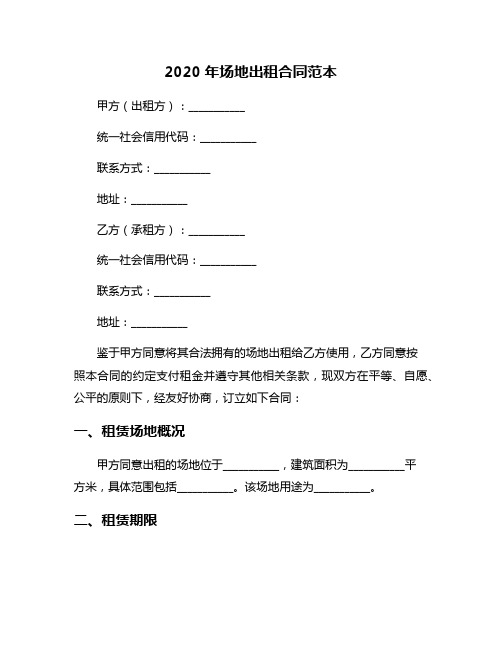 2020 年场地出租合同范本

甲方（出租方）：__________

统一社会信用代码：__________

联系方式：__________

地址：__________

乙方（承租方）：__________

统一社会信用代码：__________

联系方式：__________

地址：__________

鉴于甲方同意将其合法拥有的场地出租给乙方使用，乙方同意按照本合同的约定支付租金并遵守其他相关条款，现双方在平等、自愿、公平的原则下，经友好协商，订立如下合同：

一、租赁场地概况

甲方同意出租的场地位于__________，建筑面积为__________平方米，具体范围包括__________。该场地用途为__________。

二、租赁期限